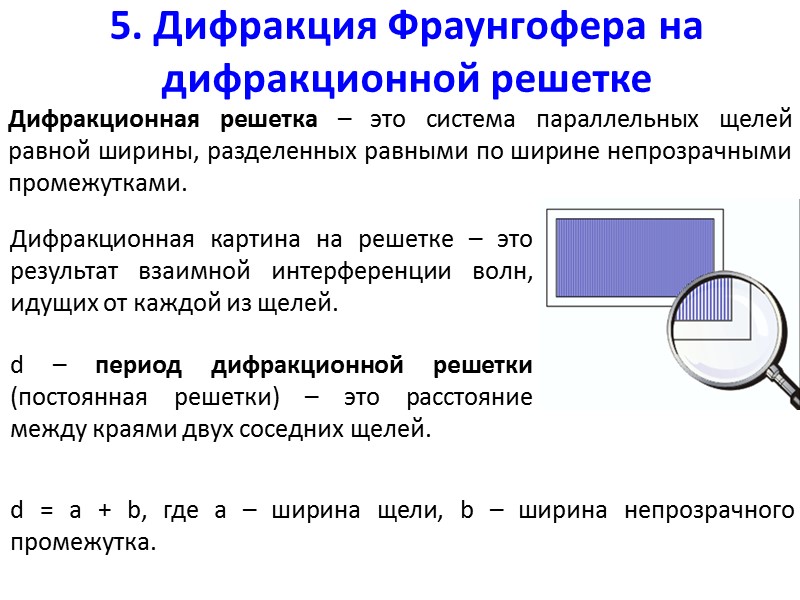 5. Дифракция Фраунгофера на дифракционной решетке

Дифракционная решетка – это система параллельных щелей равной ширины, разделенных равными по ширине непрозрачными промежутками.

Дифракционная картина на решетке – это результат взаимной интерференции волн, идущих от каждой из щелей.

d – период дифракционной решетки (постоянная решетки) – это расстояние между краями двух соседних щелей.

d = a + b, где a – ширина щели, b – ширина непрозрачного промежутка.